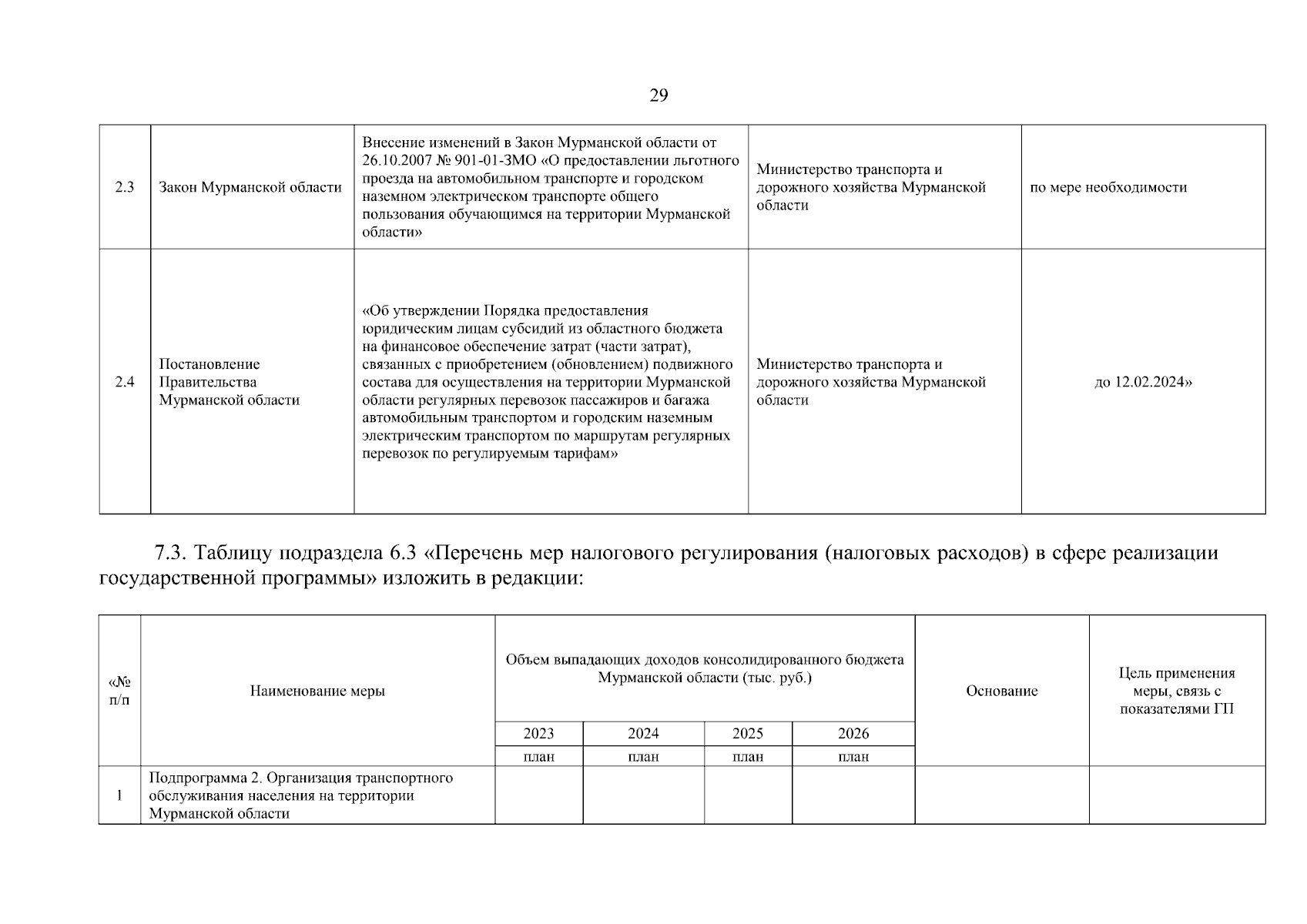 29

| 2.3 | Закон Мурманской области | Внесение изменений в Закон Мурманской области от 26.10.2007 № 901-01-ЗМО «О предоставлении льготного проезда на автомобильном транспорте и городском наземном электрическом транспорте общего пользования обучающимся на территории Мурманской области» | Министерство транспорта и дорожного хозяйства Мурманской области | по мере необходимости |
|---|---|---|---|---|
| 2.4 | Постановление Правительства Мурманской области | «Об утверждении Порядка предоставления юридическим лицам субсидий из областного бюджета на финансовое обеспечение затрат (части затрат), связанных с приобретением (обновлением) подвижного состава для осуществления на территории Мурманской области регулярных перевозок пассажиров и багажа автомобильным транспортом и городским наземным электрическим транспортом по маршрутам регулярных перевозок по регулируемым тарифам» | Министерство транспорта и дорожного хозяйства Мурманской области | до 12.02.2024» |

7.3. Таблицу подраздела 6.3 «Перечень мер налогового регулирования (налоговых расходов) в сфере реализации государственной программы» изложить в редакции:

| «№ п/п | Наименование меры | Объем выпадающих доходов консолидированного бюджета Мурманской области (тыс. руб.) | | | | Основание | Цель применения меры, связь с показателями ГП |
|---|---|---|---|---|---|---|---|
| | | 2023 | 2024 | 2025 | 2026 | | |
| | | план | план | план | план | | |
| 1 | Подпрограмма 2. Организация транспортного обслуживания населения на территории Мурманской области | | | | | | |